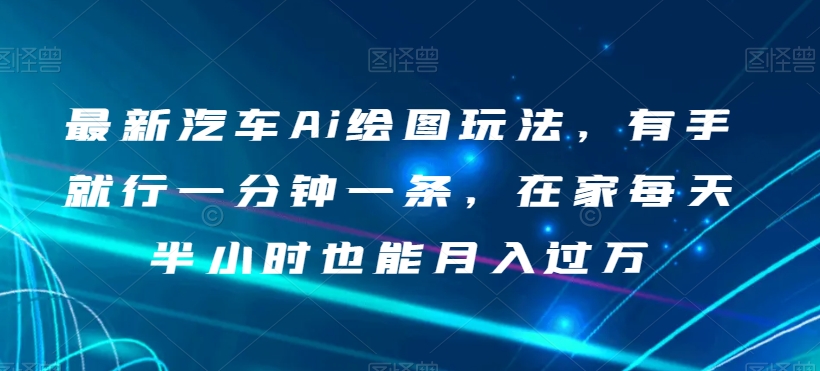 图怪兽 图怪兽 图怪兽

最新汽车Ai绘图玩法，有手就行一分钟一条，在家每天半小时也能月入过万